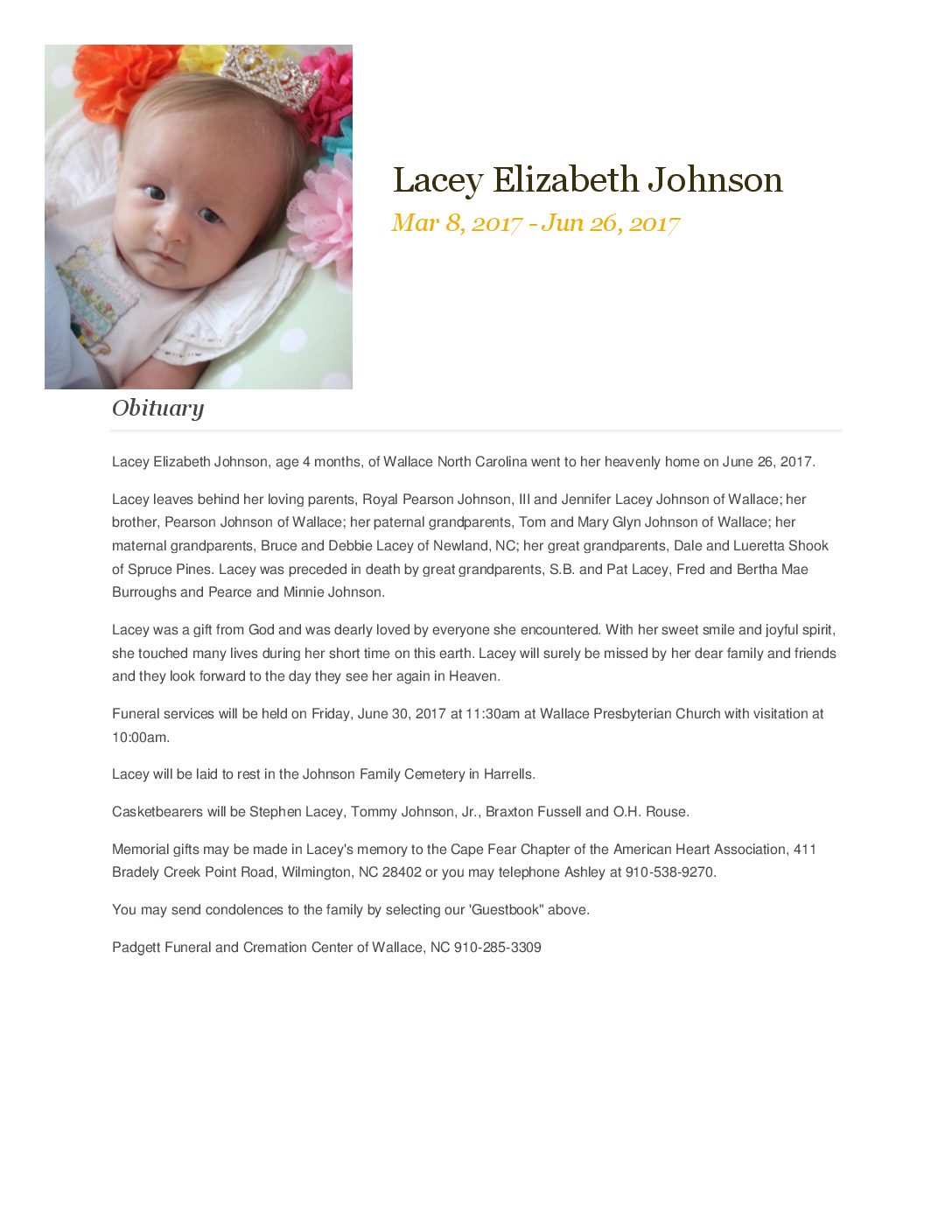 Lacey Elizabeth Johnson
Mar 8, 2017 - Jun 26, 2017

Obituary

Lacey Elizabeth Johnson, age 4 months, of Wallace North Carolina went to her heavenly home on June 26, 2017.

Lacey leaves behind her loving parents, Royal Pearson Johnson, III and Jennifer Lacey Johnson of Wallace; her brother, Pearson Johnson of Wallace; her paternal grandparents, Tom and Mary Glyn Johnson of Wallace; her maternal grandparents, Bruce and Debbie Lacey of Newland, NC; her great grandparents, Dale and Lueretta Shook of Spruce Pines. Lacey was preceded in death by great grandparents, S.B. and Pat Lacey, Fred and Bertha Mae Burroughs and Pearce and Minnie Johnson.

Lacey was a gift from God and was dearly loved by everyone she encountered. With her sweet smile and joyful spirit, she touched many lives during her short time on this earth. Lacey will surely be missed by her dear family and friends and they look forward to the day they see her again in Heaven.

Funeral services will be held on Friday, June 30, 2017 at 11:30am at Wallace Presbyterian Church with visitation at 10:00am.

Lacey will be laid to rest in the Johnson Family Cemetery in Harrells.

Casketbearers will be Stephen Lacey, Tommy Johnson, Jr., Braxton Fussell and O.H. Rouse.

Memorial gifts may be made in Lacey's memory to the Cape Fear Chapter of the American Heart Association, 411 Bradely Creek Point Road, Wilmington, NC 28402 or you may telephone Ashley at 910-538-9270.

You may send condolences to the family by selecting our 'Guestbook" above.

Padgett Funeral and Cremation Center of Wallace, NC 910-285-3309